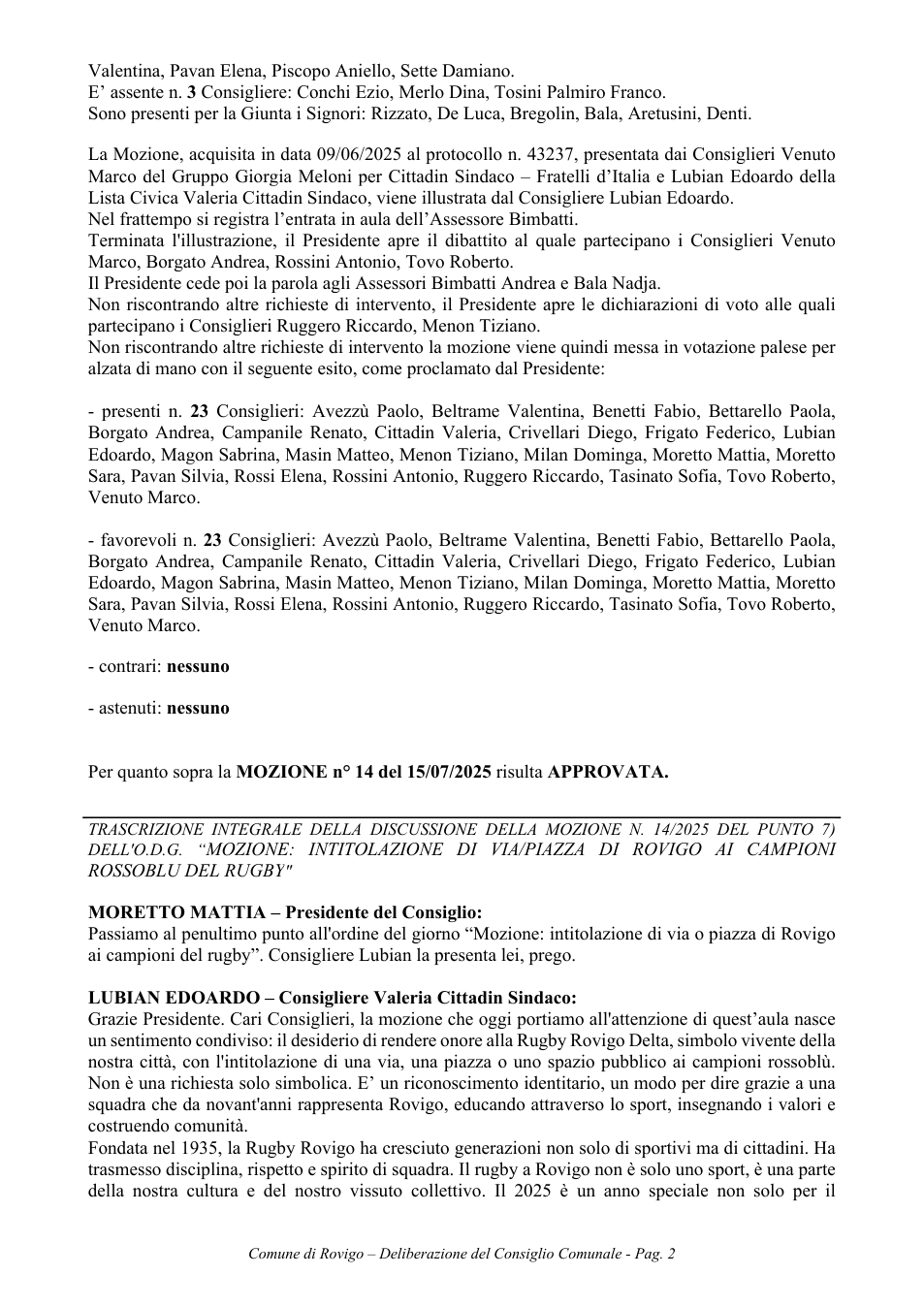 Valentina, Pavan Elena, Piscopo Aniello, Sette Damiano.
E' assente n. 3 Consigliere: Conchi Ezio, Merlo Dina, Tosini Palmiro Franco.
Sono presenti per la Giunta i Signori: Rizzato, De Luca, Bregolin, Bala, Aretusini, Denti.

La Mozione, acquisita in data 09/06/2025 al protocollo n. 43237, presentata dai Consiglieri Venuto Marco del Gruppo Giorgia Meloni per Cittadin Sindaco – Fratelli d'Italia e Lubian Edoardo della Lista Civica Valeria Cittadin Sindaco, viene illustrata dal Consigliere Lubian Edoardo.
Nel frattempo si registra l'entrata in aula dell'Assessore Bimbatti.
Terminata l'illustrazione, il Presidente apre il dibattito al quale partecipano i Consiglieri Venuto Marco, Borgato Andrea, Rossini Antonio, Tovo Roberto.
Il Presidente cede poi la parola agli Assessori Bimbatti Andrea e Bala Nadja.
Non riscontrando altre richieste di intervento, il Presidente apre le dichiarazioni di voto alle quali partecipano i Consiglieri Ruggero Riccardo, Menon Tiziano.
Non riscontrando altre richieste di intervento la mozione viene quindi messa in votazione palese per alzata di mano con il seguente esito, come proclamato dal Presidente:

- presenti n. 23 Consiglieri: Avezzù Paolo, Beltrame Valentina, Benetti Fabio, Bettarello Paola, Borgato Andrea, Campanile Renato, Cittadin Valeria, Crivellari Diego, Frigato Federico, Lubian Edoardo, Magon Sabrina, Masin Matteo, Menon Tiziano, Milan Dominga, Moretto Mattia, Moretto Sara, Pavan Silvia, Rossi Elena, Rossini Antonio, Ruggero Riccardo, Tasinato Sofia, Tovo Roberto, Venuto Marco.

- favorevoli n. 23 Consiglieri: Avezzù Paolo, Beltrame Valentina, Benetti Fabio, Bettarello Paola, Borgato Andrea, Campanile Renato, Cittadin Valeria, Crivellari Diego, Frigato Federico, Lubian Edoardo, Magon Sabrina, Masin Matteo, Menon Tiziano, Milan Dominga, Moretto Mattia, Moretto Sara, Pavan Silvia, Rossi Elena, Rossini Antonio, Ruggero Riccardo, Tasinato Sofia, Tovo Roberto, Venuto Marco.

- contrari: nessuno

- astenuti: nessuno

Per quanto sopra la MOZIONE n° 14 del 15/07/2025 risulta APPROVATA.

TRASCRIZIONE INTEGRALE DELLA DISCUSSIONE DELLA MOZIONE N. 14/2025 DEL PUNTO 7) DELL'O.D.G. "MOZIONE: INTITOLAZIONE DI VIA/PIAZZA DI ROVIGO AI CAMPIONI ROSSOBLU DEL RUGBY"

MORETTO MATTIA – Presidente del Consiglio:
Passiamo al penultimo punto all'ordine del giorno "Mozione: intitolazione di via o piazza di Rovigo ai campioni del rugby". Consigliere Lubian la presenta lei, prego.

LUBIAN EDOARDO – Consigliere Valeria Cittadin Sindaco:
Grazie Presidente. Cari Consiglieri, la mozione che oggi portiamo all'attenzione di quest'aula nasce un sentimento condiviso: il desiderio di rendere onore alla Rugby Rovigo Delta, simbolo vivente della nostra città, con l'intitolazione di una via, una piazza o uno spazio pubblico ai campioni rossoblù. Non è una richiesta solo simbolica. E' un riconoscimento identitario, un modo per dire grazie a una squadra che da novant'anni rappresenta Rovigo, educando attraverso lo sport, insegnando i valori e costruendo comunità.
Fondata nel 1935, la Rugby Rovigo ha cresciuto generazioni non solo di sportivi ma di cittadini. Ha trasmesso disciplina, rispetto e spirito di squadra. Il rugby a Rovigo non è solo uno sport, è una parte della nostra cultura e del nostro vissuto collettivo. Il 2025 è un anno speciale non solo per il

Comune di Rovigo – Deliberazione del Consiglio Comunale - Pag. 2